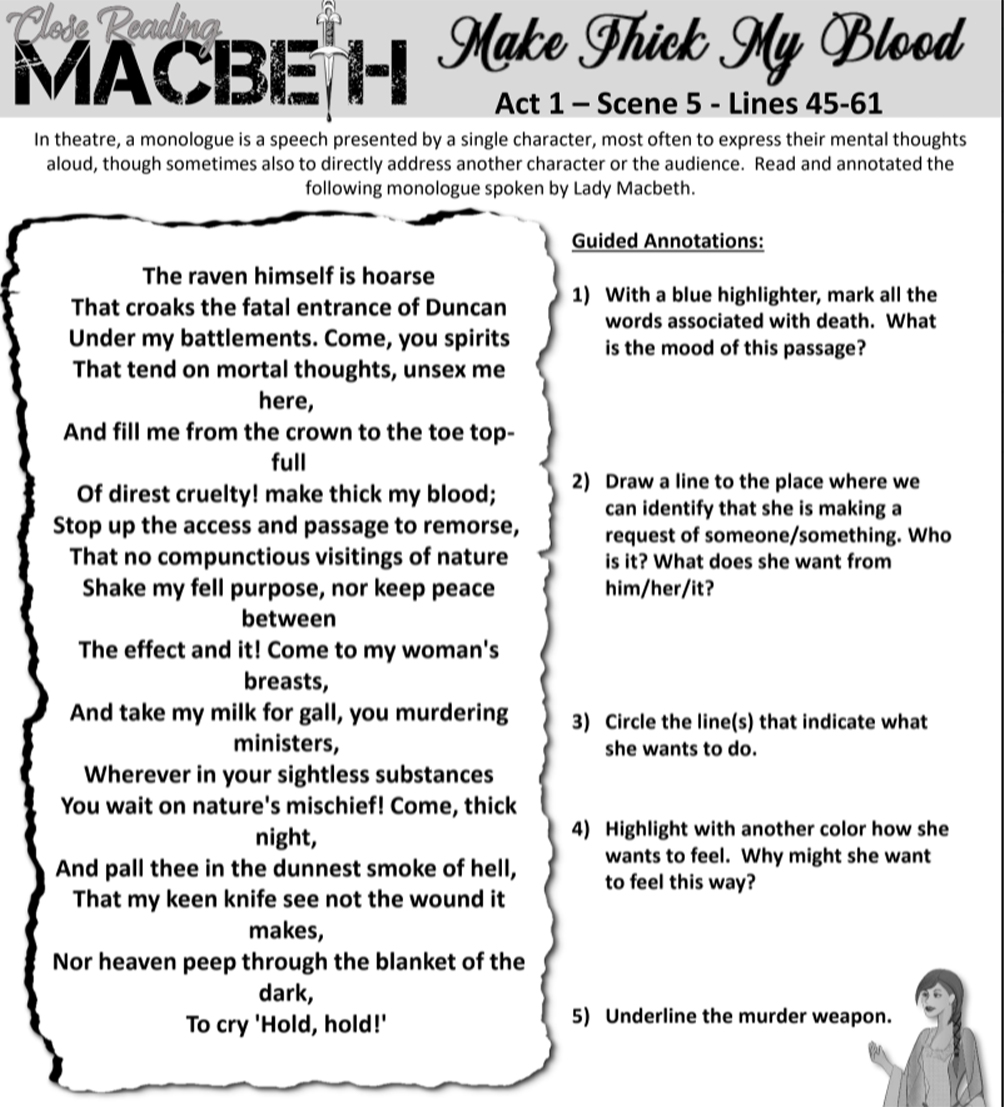 Close Reading
MACBETH
Make Thick My Blood
Act 1 – Scene 5 - Lines 45-61

In theatre, a monologue is a speech presented by a single character, most often to express their mental thoughts aloud, though sometimes also to directly address another character or the audience. Read and annotated the following monologue spoken by Lady Macbeth.

The raven himself is hoarse
That croaks the fatal entrance of Duncan
Under my battlements. Come, you spirits
That tend on mortal thoughts, unsex me here,
And fill me from the crown to the toe top-full
Of direst cruelty! make thick my blood;
Stop up the access and passage to remorse,
That no compunctious visitings of nature
Shake my fell purpose, nor keep peace between
The effect and it! Come to my woman's breasts,
And take my milk for gall, you murdering ministers,
Wherever in your sightless substances
You wait on nature's mischief! Come, thick night,
And pall thee in the dunnest smoke of hell,
That my keen knife see not the wound it makes,
Nor heaven peep through the blanket of the dark,
To cry 'Hold, hold!'

Guided Annotations:

1) With a blue highlighter, mark all the words associated with death. What is the mood of this passage?

2) Draw a line to the place where we can identify that she is making a request of someone/something. Who is it? What does she want from him/her/it?

3) Circle the line(s) that indicate what she wants to do.

4) Highlight with another color how she wants to feel. Why might she want to feel this way?

5) Underline the murder weapon.